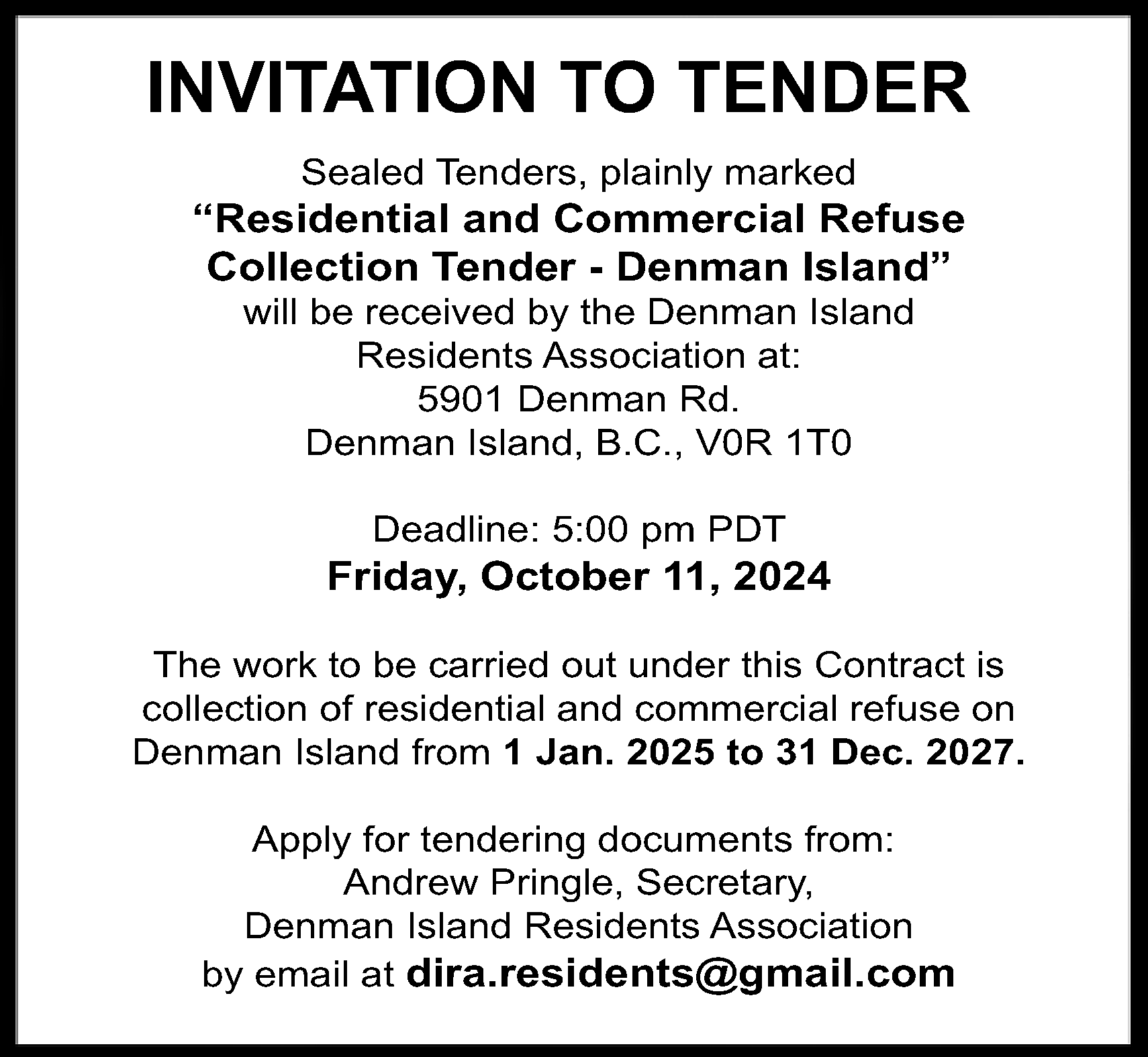 INVITATION TO TENDER

Sealed Tenders, plainly marked
“Residential and Commercial Refuse Collection Tender - Denman Island”
will be received by the Denman Island Residents Association at:
5901 Denman Rd.
Denman Island, B.C., V0R 1T0

Deadline: 5:00 pm PDT
Friday, October 11, 2024

The work to be carried out under this Contract is collection of residential and commercial refuse on Denman Island from 1 Jan. 2025 to 31 Dec. 2027.

Apply for tendering documents from:
Andrew Pringle, Secretary,
Denman Island Residents Association
by email at dira.residents@gmail.com